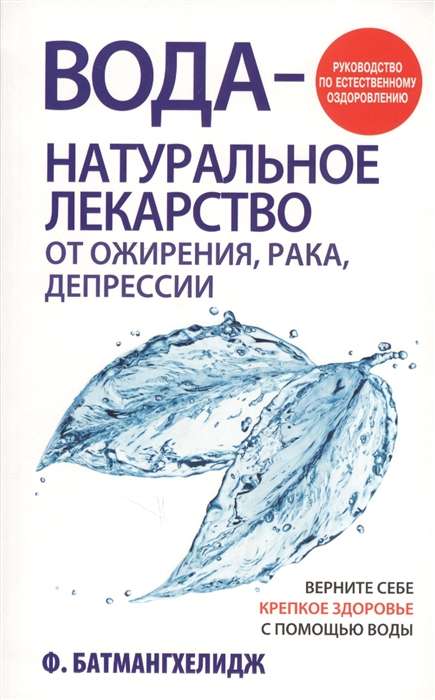 ВОДА –

РУКОВОДСТВО ПО ЕСТЕСТВЕННОМУ ОЗДОРОВЛЕНИЮ

НАТУРАЛЬНОЕ ЛЕКАРСТВО ОТ ОЖИРЕНИЯ, РАКА, ДЕПРЕССИИ

ВЕРНИТЕ СЕБЕ КРЕПКОЕ ЗДОРОВЬЕ С ПОМОЩЬЮ ВОДЫ

Ф. БАТМАНГХЕЛИДЖ